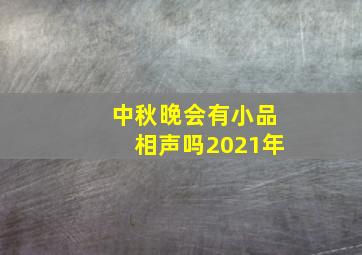 中秋晚会有小品相声吗2021年